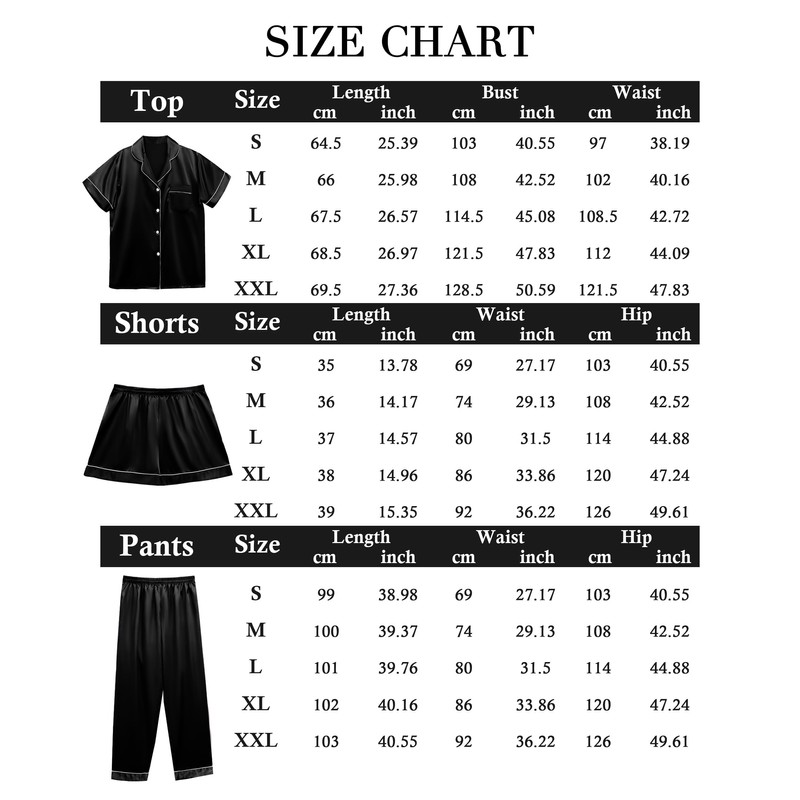 SIZE CHART

| Top | Size | Length cm | Length inch | Bust cm | Bust inch | Waist cm | Waist inch |
|---|---|---|---|---|---|---|---|
| | S | 64.5 | 25.39 | 103 | 40.55 | 97 | 38.19 |
| | M | 66 | 25.98 | 108 | 42.52 | 102 | 40.16 |
| | L | 67.5 | 26.57 | 114.5 | 45.08 | 108.5 | 42.72 |
| | XL | 68.5 | 26.97 | 121.5 | 47.83 | 112 | 44.09 |
| | XXL | 69.5 | 27.36 | 128.5 | 50.59 | 121.5 | 47.83 |

| Shorts | Size | Length cm | Length inch | Waist cm | Waist inch | Hip cm | Hip inch |
|---|---|---|---|---|---|---|---|
| | S | 35 | 13.78 | 69 | 27.17 | 103 | 40.55 |
| | M | 36 | 14.17 | 74 | 29.13 | 108 | 42.52 |
| | L | 37 | 14.57 | 80 | 31.5 | 114 | 44.88 |
| | XL | 38 | 14.96 | 86 | 33.86 | 120 | 47.24 |
| | XXL | 39 | 15.35 | 92 | 36.22 | 126 | 49.61 |

| Pants | Size | Length cm | Length inch | Waist cm | Waist inch | Hip cm | Hip inch |
|---|---|---|---|---|---|---|---|
| | S | 99 | 38.98 | 69 | 27.17 | 103 | 40.55 |
| | M | 100 | 39.37 | 74 | 29.13 | 108 | 42.52 |
| | L | 101 | 39.76 | 80 | 31.5 | 114 | 44.88 |
| | XL | 102 | 40.16 | 86 | 33.86 | 120 | 47.24 |
| | XXL | 103 | 40.55 | 92 | 36.22 | 126 | 49.61 |